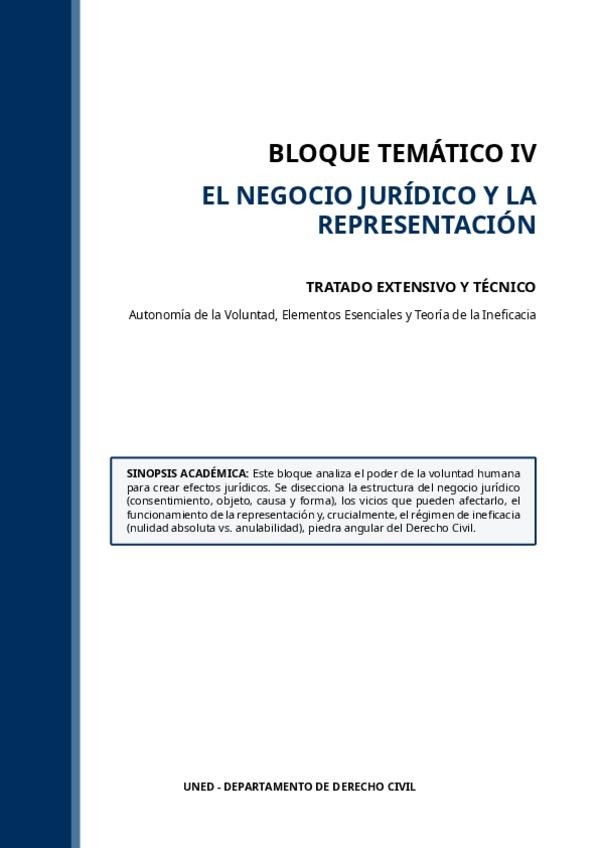 BLOQUE TEMÁTICO IV

EL NEGOCIO JURÍDICO Y LA REPRESENTACIÓN

TRATADO EXTENSIVO Y TÉCNICO

Autonomía de la Voluntad, Elementos Esenciales y Teoría de la Ineficacia

SINOPSIS ACADÉMICA: Este bloque analiza el poder de la voluntad humana para crear efectos jurídicos. Se disecciona la estructura del negocio jurídico (consentimiento, objeto, causa y forma), los vicios que pueden afectarlo, el funcionamiento de la representación y, crucialmente, el régimen de ineficacia (nulidad absoluta vs. anulabilidad), piedra angular del Derecho Civil.

UNED - DEPARTAMENTO DE DERECHO CIVIL